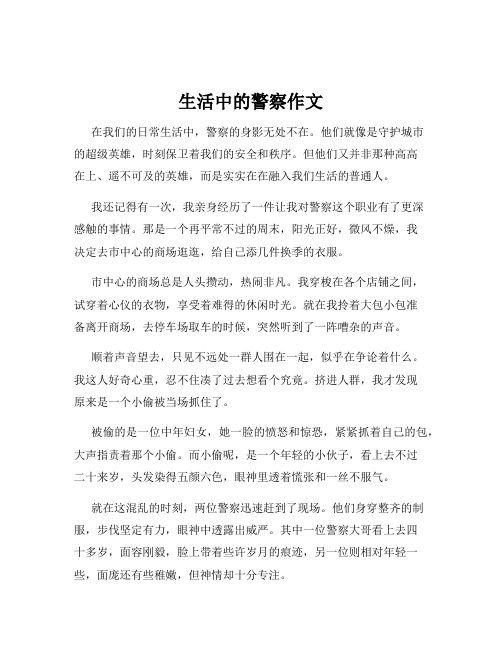 生活中的警察作文

在我们的日常生活中，警察的身影无处不在。他们就像是守护城市的超级英雄，时刻保卫着我们的安全和秩序。但他们又并非那种高高在上、遥不可及的英雄，而是实实在在融入我们生活的普通人。

我还记得有一次，我亲身经历了一件让我对警察这个职业有了更深感触的事情。那是一个再平常不过的周末，阳光正好，微风不燥，我决定去市中心的商场逛逛，给自己添几件换季的衣服。

市中心的商场总是人头攒动，热闹非凡。我穿梭在各个店铺之间，试穿着心仪的衣物，享受着难得的休闲时光。就在我拎着大包小包准备离开商场，去停车场取车的时候，突然听到了一阵嘈杂的声音。

顺着声音望去，只见不远处一群人围在一起，似乎在争论着什么。我这人好奇心重，忍不住凑了过去想看个究竟。挤进人群，我才发现原来是一个小偷被当场抓住了。

被偷的是一位中年妇女，她一脸的愤怒和惊恐，紧紧抓着自己的包，大声指责着那个小偷。而小偷呢，是一个年轻的小伙子，看上去不过二十来岁，头发染得五颜六色，眼神里透着慌张和一丝不服气。

就在这混乱的时刻，两位警察迅速赶到了现场。他们身穿整齐的制服，步伐坚定有力，眼神中透露出威严。其中一位警察大哥看上去四十多岁，面容刚毅，脸上带着些许岁月的痕迹，另一位则相对年轻一些，面庞还有些稚嫩，但神情却十分专注。